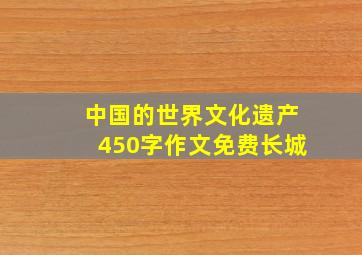 中国的世界文化遗产
450字作文免费长城